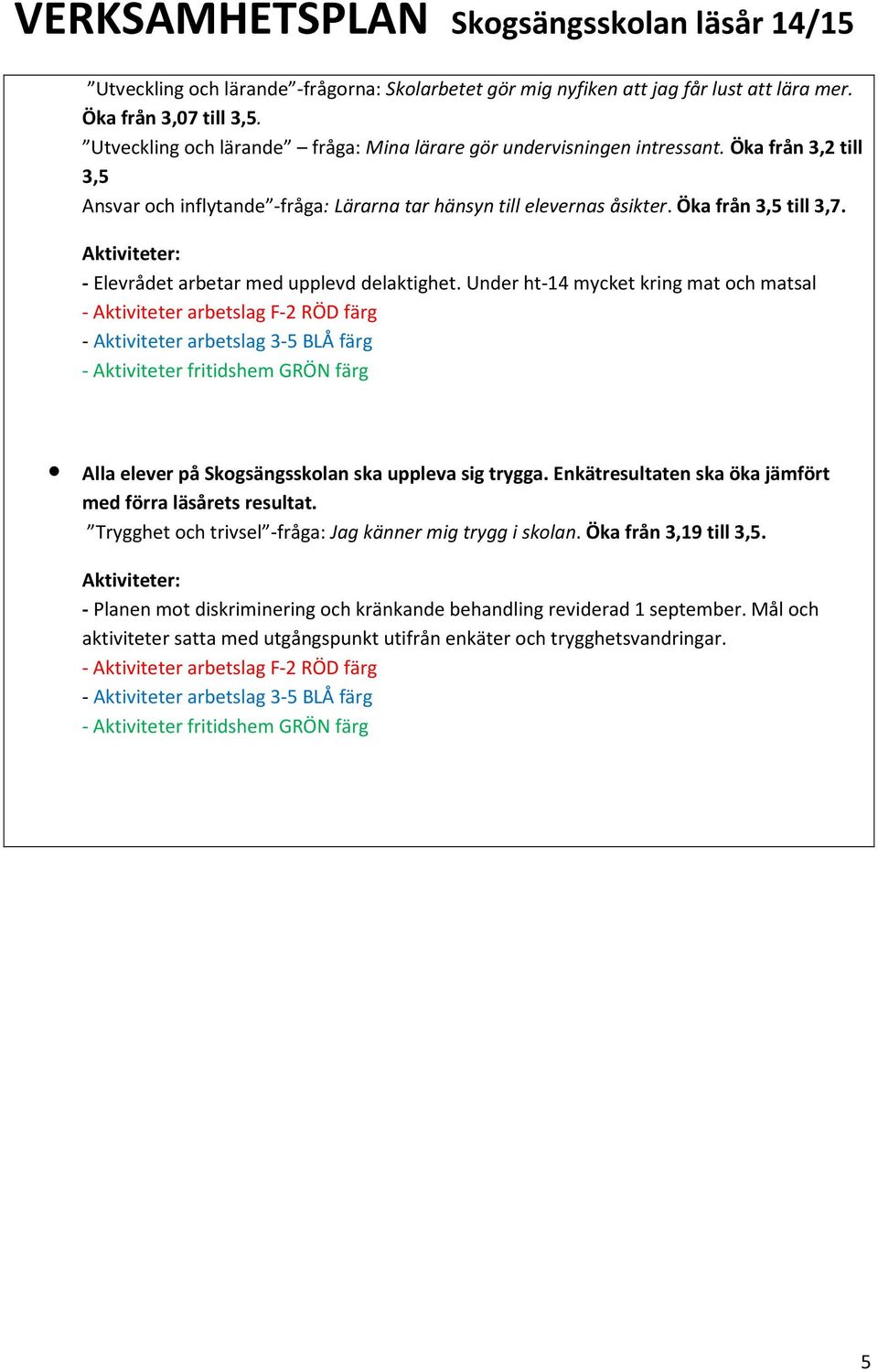 VERKSAMHETSPLAN Skogsängsskolan läsår 14/15

”Utveckling och lärande”-frågorna: Skolarbetet gör mig nyfiken att jag får lust att lära mer. Öka från 3,07 till 3,5.
”Utveckling och lärande” – fråga: Mina lärare gör undervisningen intressant. Öka från 3,2 till 3,5
Ansvar och inflytande”-fråga: Lärarna tar hänsyn till elevernas åsikter. Öka från 3,5 till 3,7.

Aktiviteter:
- Elevrådet arbetar med upplevd delaktighet. Under ht-14 mycket kring mat och matsal
- Aktiviteter arbetslag F-2 RÖD färg
- Aktiviteter arbetslag 3-5 BLÅ färg
- Aktiviteter fritidshem GRÖN färg

• Alla elever på Skogsängsskolan ska uppleva sig trygga. Enkätresultaten ska öka jämfört med förra läsårets resultat.
”Trygghet och trivsel”-fråga: Jag känner mig trygg i skolan. Öka från 3,19 till 3,5.

Aktiviteter:
- Planen mot diskriminering och kränkande behandling reviderad 1 september. Mål och aktiviteter satta med utgångspunkt utifrån enkäter och trygghetsvandringar.
- Aktiviteter arbetslag F-2 RÖD färg
- Aktiviteter arbetslag 3-5 BLÅ färg
- Aktiviteter fritidshem GRÖN färg

5